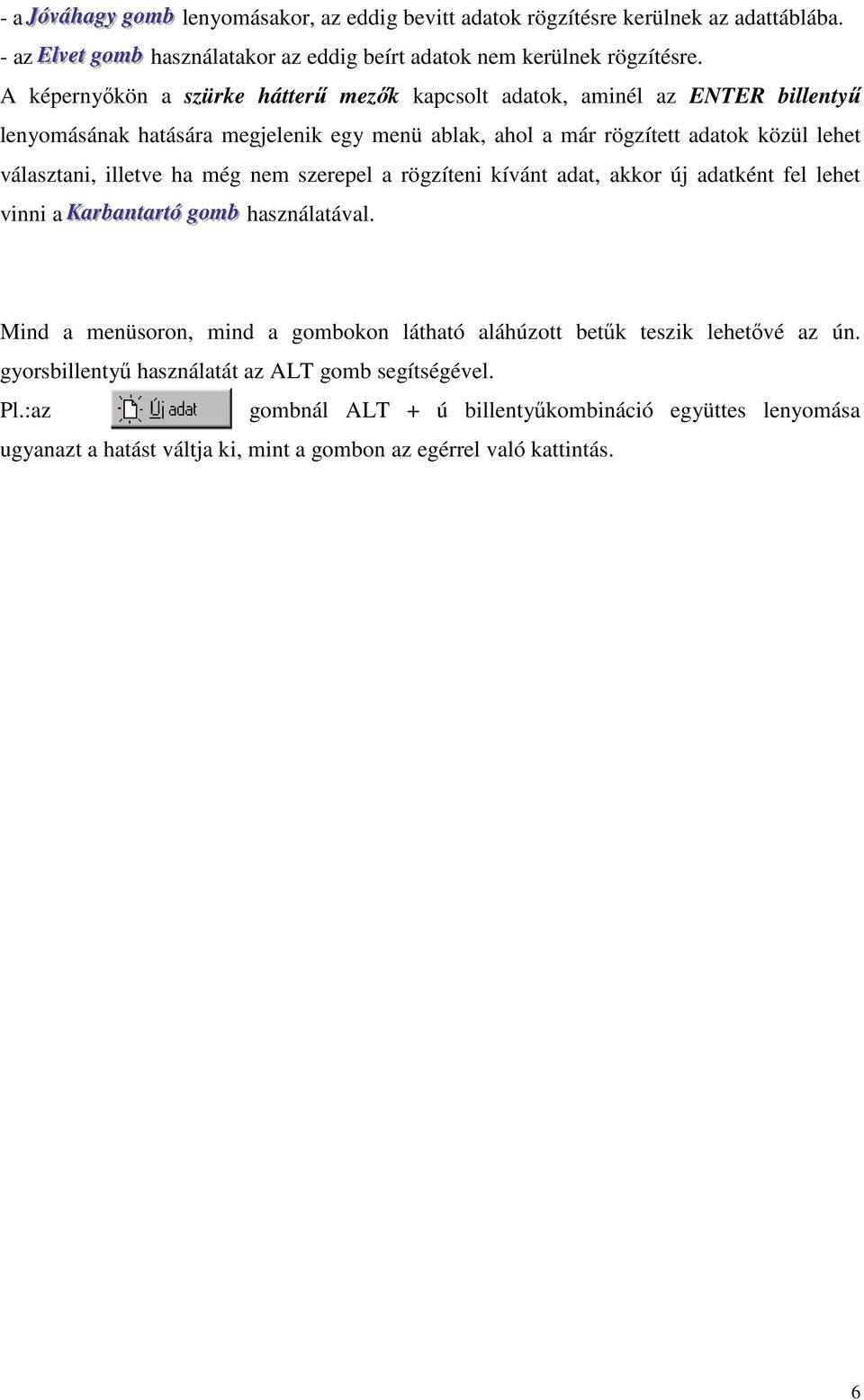 - a Jóváhagy gomb lenyomásakor, az eddig bevitt adatok rögzítésre kerülnek az adattáblába.
- az Elvet gomb használatakor az eddig beírt adatok nem kerülnek rögzítésre.

A képernyőkön a szürke hátterű mezők kapcsolt adatok, aminél az ENTER billentyű lenyomásának hatására megjelenik egy menü ablak, ahol a már rögzített adatok közül lehet választani, illetve ha még nem szerepel a rögzíteni kívánt adat, akkor új adatként fel lehet vinni a Karbantartó gomb használatával.

Mind a menüsoron, mind a gombokon látható aláhúzott betűk teszik lehetővé az ún. gyorsbillentyű használatát az ALT gomb segítségével.
Pl.:az Új adat gombnál ALT + ú billentyűkombináció együttes lenyomása ugyanazt a hatást váltja ki, mint a gombon az egérrel való kattintás.

6